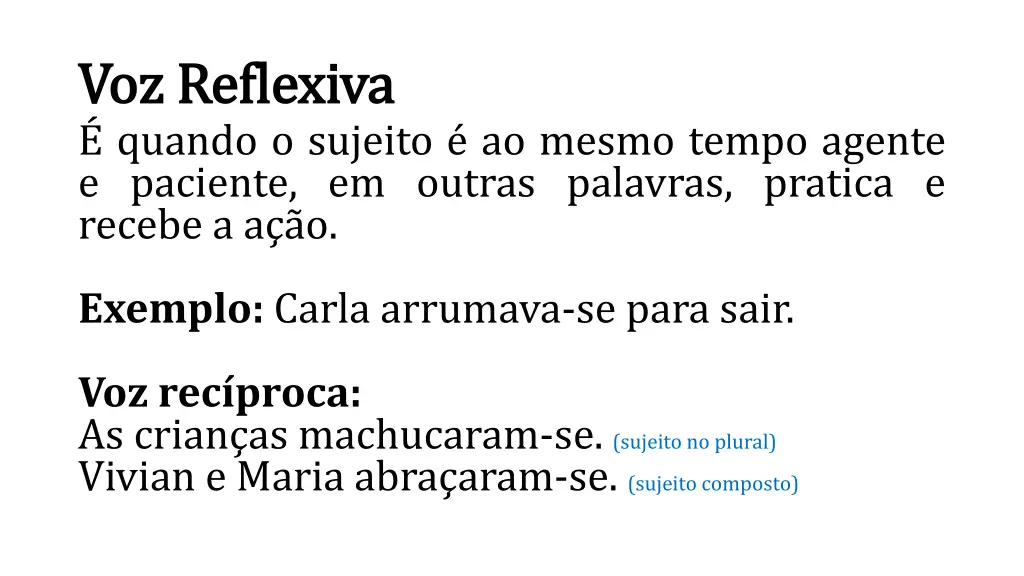 Voz Reflexiva
É quando o sujeito é ao mesmo tempo agente e paciente, em outras palavras, pratica e recebe a ação.

Exemplo: Carla arrumava-se para sair.

Voz recíproca:
As crianças machucaram-se. (sujeito no plural)
Vivian e Maria abraçaram-se. (sujeito composto)